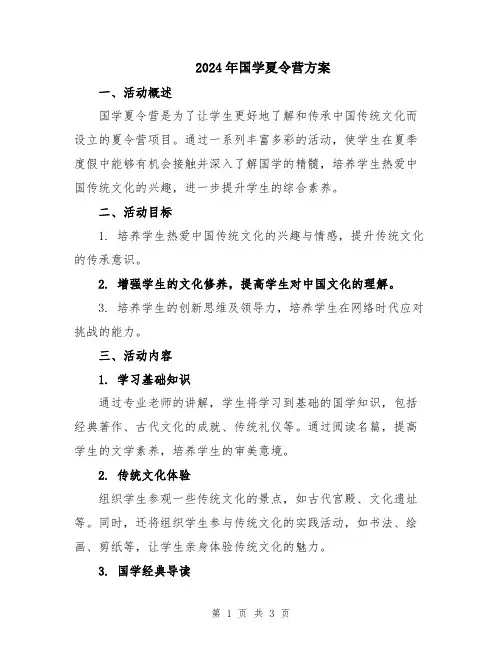 2024年国学夏令营方案

一、活动概述

国学夏令营是为了让学生更好地了解和传承中国传统文化而设立的夏令营项目。通过一系列丰富多彩的活动，使学生在夏季度假中能够有机会接触并深入了解国学的精髓，培养学生热爱中国传统文化的兴趣，进一步提升学生的综合素养。

二、活动目标

1. 培养学生热爱中国传统文化的兴趣与情感，提升传统文化的传承意识。

2. 增强学生的文化修养，提高学生对中国文化的理解。

3. 培养学生的创新思维及领导力，培养学生在网络时代应对挑战的能力。

三、活动内容

1. 学习基础知识

通过专业老师的讲解，学生将学习到基础的国学知识，包括经典著作、古代文化的成就、传统礼仪等。通过阅读名篇，提高学生的文学素养，培养学生的审美意境。

2. 传统文化体验

组织学生参观一些传统文化的景点，如古代宫殿、文化遗址等。同时，还将组织学生参与传统文化的实践活动，如书法、绘画、剪纸等，让学生亲身体验传统文化的魅力。

3. 国学经典导读

第 1 页 共 3 页